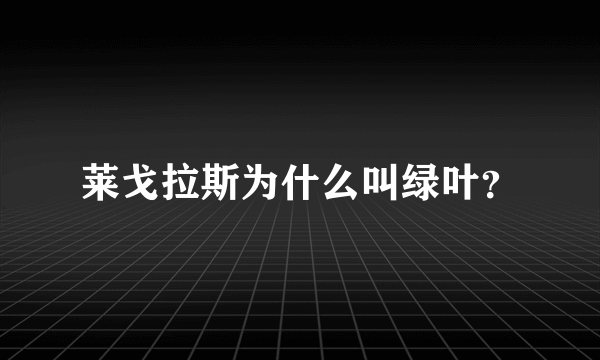 莱戈拉斯为什么叫绿叶？